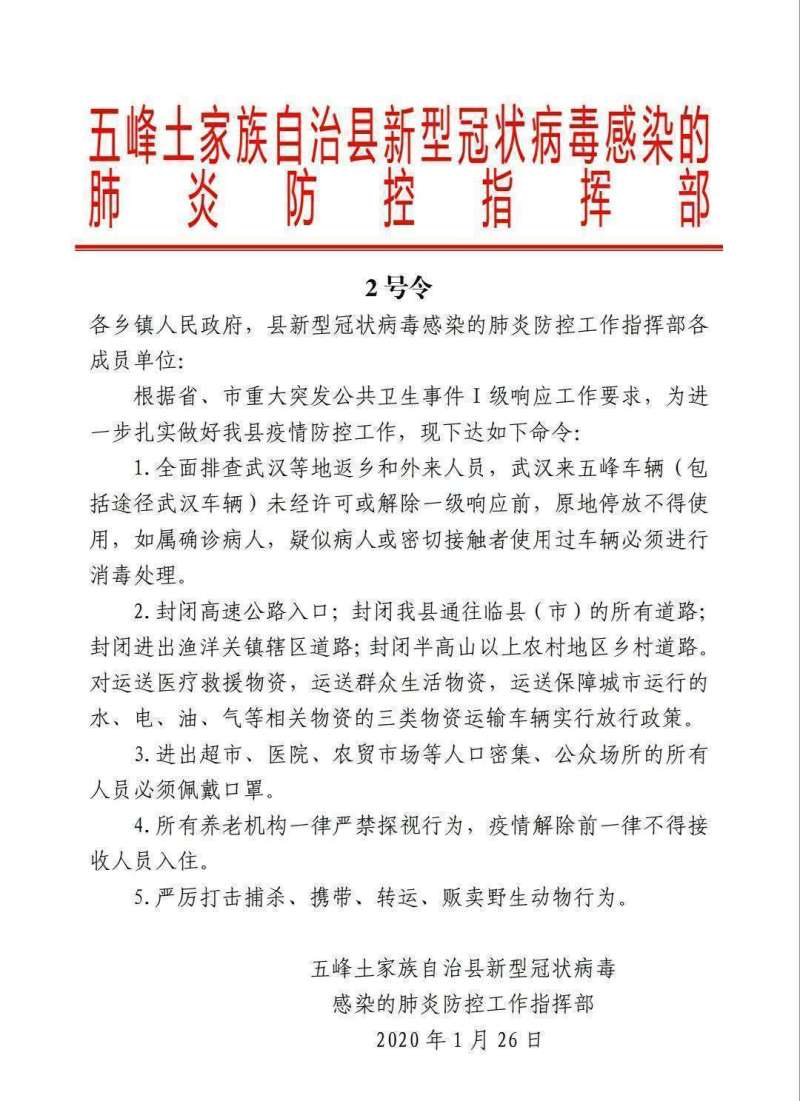 五峰土家族自治县新型冠状病毒感染的肺炎防控指挥部

2号令

各乡镇人民政府，县新型冠状病毒感染的肺炎防控工作指挥部各成员单位：

根据省、市重大突发公共卫生事件I级响应工作要求，为进一步扎实做好我县疫情防控工作，现下达如下命令：

1.全面排查武汉等地返乡和外来人员，武汉来五峰车辆（包括途径武汉车辆）未经许可或解除一级响应前，原地停放不得使用，如属确诊病人，疑似病人或密切接触者使用过车辆必须进行消毒处理。

2.封闭高速公路入口；封闭我县通往临县（市）的所有道路；封闭进出渔洋关镇辖区道路；封闭半高山以上农村地区乡村道路。对运送医疗救援物资，运送群众生活物资，运送保障城市运行的水、电、油、气等相关物资的三类物资运输车辆实行放行政策。

3.进出超市、医院、农贸市场等人口密集、公众场所的所有人员必须佩戴口罩。

4.所有养老机构一律严禁探视行为，疫情解除前一律不得接收人员入住。

5.严厉打击捕杀、携带、转运、贩卖野生动物行为。

五峰土家族自治县新型冠状病毒感染的肺炎防控工作指挥部
2020年1月26日